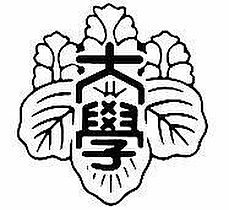 大學